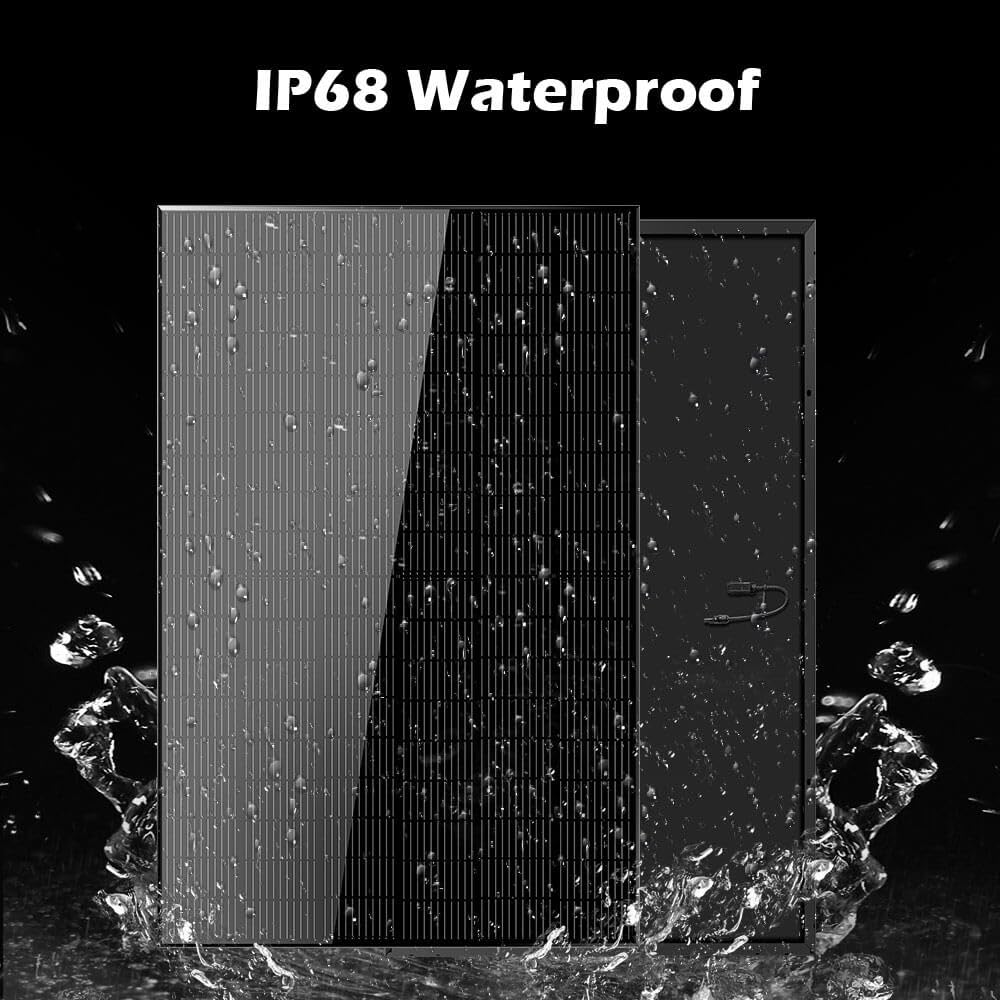 IP68 Waterproof